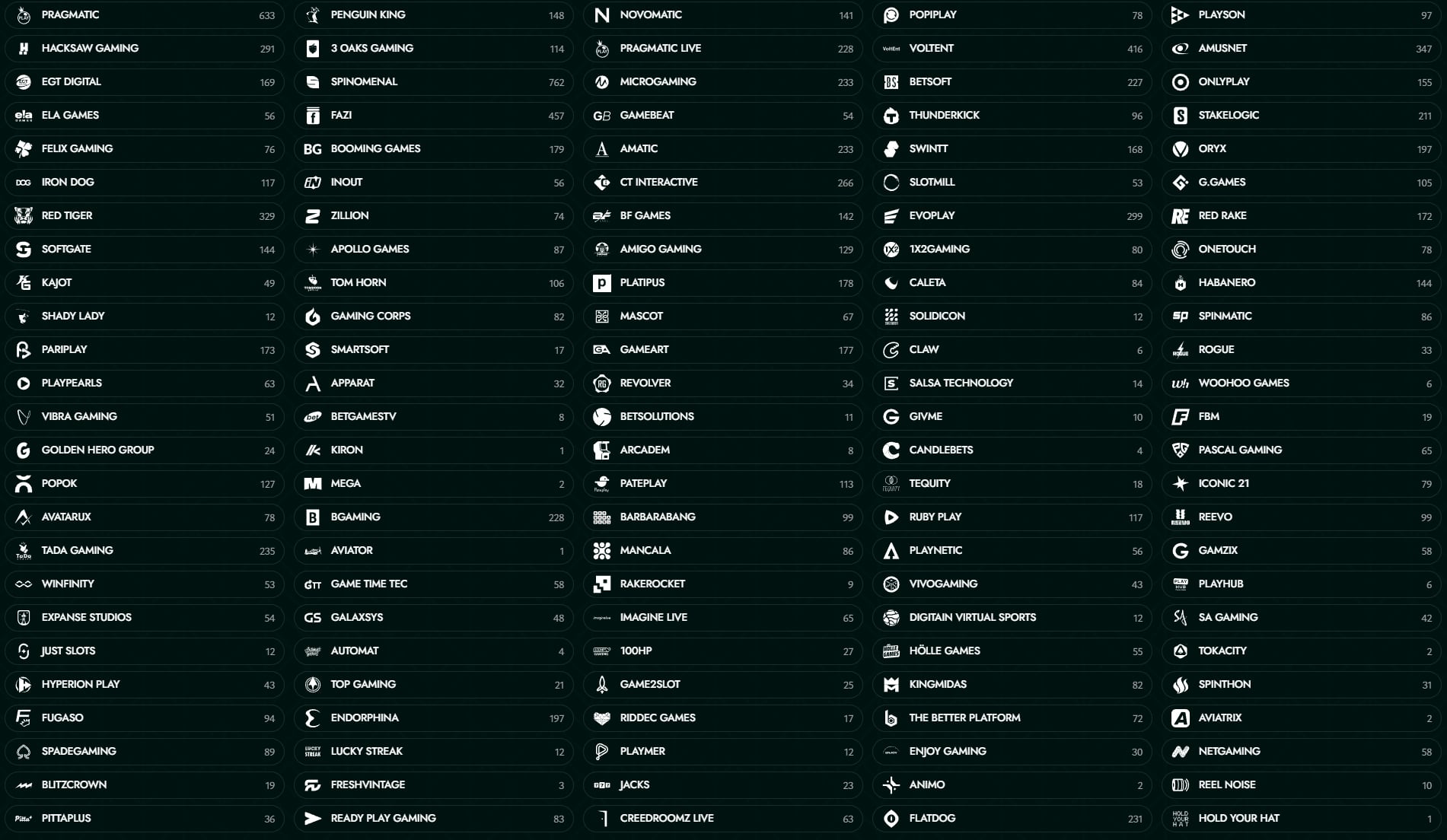 PRAGMATIC 633
HACKSAW GAMING 291
EGT DIGITAL 169
ELA GAMES 56
FELIX GAMING 76
IRON DOG 117
RED TIGER 329
SOFTGATE 144
KAJOT 49
SHADY LADY 12
PARIPLAY 173
PLAYPEARLS 63
VIBRA GAMING 51
GOLDEN HERO GROUP 24
POPOK 127
AVATARUX 78
TADA GAMING 235
WINFINITY 53
EXPANSE STUDIOS 54
JUST SLOTS 12
HYPERION PLAY 43
FUGASO 94
SPADEGAMING 89
BLITZCROWN 19
PITTAPLUS 36

PENGUIN KING 148
3 OAKS GAMING 114
SPINOMENAL 762
FAZI 457
BOOMING GAMES 179
INOUT 56
ZILLION 74
APOLLO GAMES 87
TOM HORN 106
GAMING CORPS 82
SMARTSOFT 17
APPARAT 32
BETGAMESTV 8
KIRON 1
MEGA 2
BGAMING 228
AVIATOR 1
GAME TIME TEC 58
GALAXSYS 48
AUTOMAT 4
TOP GAMING 21
ENDORPHINA 197
LUCKY STREAK 12
FRESHVINTAGE 3
READY PLAY GAMING 83

NOVOMATIC 141
PRAGMATIC LIVE 228
MICROGAMING 233
GAMEBEAT 54
AMATIC 233
CT INTERACTIVE 266
BF GAMES 142
AMIGO GAMING 129
PLATIPUS 178
MASCOT 67
GAMEART 177
REVOLVER 34
BETSOLUTIONS 11
ARCADEM 8
PATEPLAY 113
BARBARABANG 99
MANCALA 86
RAKEROCKET 9
IMAGINE LIVE 65
100HP 27
GAME2SLOT 25
RIDDEC GAMES 17
PLAYMER 12
JACKS 23
CREEDROOMZ LIVE 63

POPIPLAY 78
VOLTENT 416
BETSOFT 227
THUNDERKICK 96
SWINTT 168
SLOTMILL 53
EVOPLAY 299
1X2GAMING 80
CALETA 84
SOLIDICON 12
CLAW 6
SALSA TECHNOLOGY 14
GIVME 10
CANDLEBETS 4
TEQUITY 18
RUBY PLAY 117
PLAYNETIC 56
VIVOGAMING 43
DIGITAIN VIRTUAL SPORTS 12
HÖLLE GAMES 55
KINGMIDAS 82
THE BETTER PLATFORM 72
ENJOY GAMING 30
ANIMO 2
FLATDOG 231

PLAYSON 97
AMUSNET 347
ONLYPLAY 155
STAKELOGIC 211
ORYX 197
G.GAMES 105
RED RAKE 172
ONETOUCH 78
HABANERO 144
SPINMATIC 86
ROGUE 33
WOOHOO GAMES 6
FBM 19
PASCAL GAMING 65
ICONIC 21 79
REEVO 99
GAMZIX 58
PLAYHUB 6
SA GAMING 42
TOKACITY 2
SPINTHON 31
AVIATRIX 2
NETGAMING 58
REEL NOISE 10
HOLD YOUR HAT 1